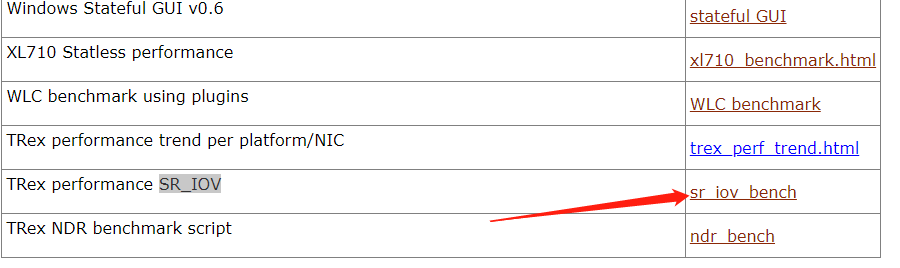 | Windows Stateful GUI v0.6 | stateful GUI |
|---|---|
| XL710 Statless performance | xl710_benchmark.html |
| WLC benchmark using plugins | WLC benchmark |
| TRex performance trend per platform/NIC | trex_perf_trend.html |
| TRex performance SR_IOV | sr_iov_bench |
| TRex NDR benchmark script | ndr_bench |